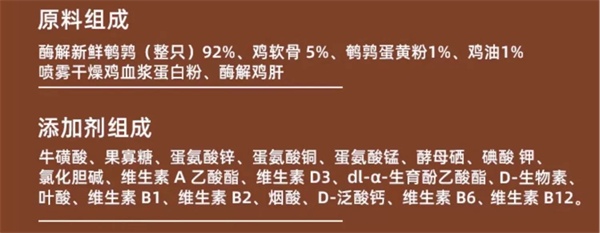 原料组成

酶解新鲜鹌鹑（整只）92%、鸡软骨 5%、鹌鹑蛋黄粉1%、鸡油1%
喷雾干燥鸡血浆蛋白粉、酶解鸡肝

添加剂组成

牛磺酸、果寡糖、蛋氨酸锌、蛋氨酸铜、蛋氨酸锰、酵母硒、碘酸 钾、氯化胆碱、维生素 A 乙酸酯、维生素 D3、dl-α-生育酚乙酸酯、D-生物素、叶酸、维生素 B1、维生素 B2、烟酸、D-泛酸钙、维生素 B6、维生素 B12。